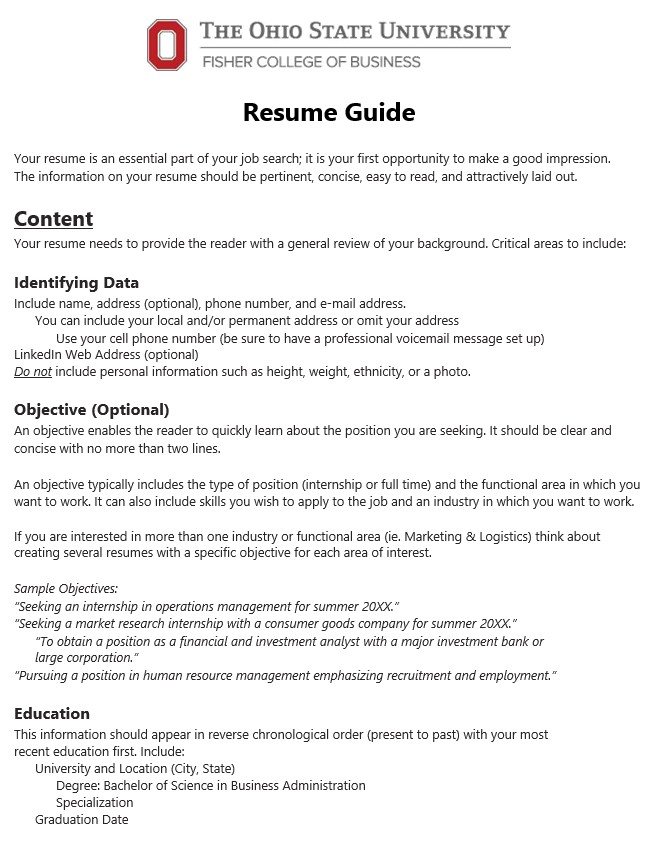 THE OHIO STATE UNIVERSITY
FISHER COLLEGE OF BUSINESS

Resume Guide

Your resume is an essential part of your job search; it is your first opportunity to make a good impression. The information on your resume should be pertinent, concise, easy to read, and attractively laid out.

Content
Your resume needs to provide the reader with a general review of your background. Critical areas to include:

Identifying Data
Include name, address (optional), phone number, and e-mail address.
You can include your local and/or permanent address or omit your address
Use your cell phone number (be sure to have a professional voicemail message set up)
LinkedIn Web Address (optional)
Do not include personal information such as height, weight, ethnicity, or a photo.

Objective (Optional)
An objective enables the reader to quickly learn about the position you are seeking. It should be clear and concise with no more than two lines.

An objective typically includes the type of position (internship or full time) and the functional area in which you want to work. It can also include skills you wish to apply to the job and an industry in which you want to work.

If you are interested in more than one industry or functional area (ie. Marketing & Logistics) think about creating several resumes with a specific objective for each area of interest.

Sample Objectives:
"Seeking an internship in operations management for summer 20XX."
"Seeking a market research internship with a consumer goods company for summer 20XX."
"To obtain a position as a financial and investment analyst with a major investment bank or large corporation."
"Pursuing a position in human resource management emphasizing recruitment and employment."

Education
This information should appear in reverse chronological order (present to past) with your most recent education first. Include:
University and Location (City, State)
Degree: Bachelor of Science in Business Administration
Specialization
Graduation Date